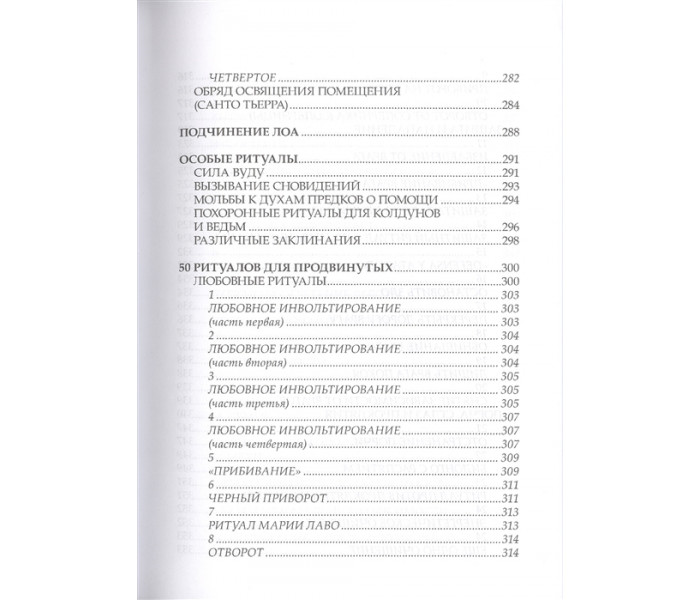 ЧЕТВЕРТОЕ 282
ОБРЯД ОСВЯЩЕНИЯ ПОМЕЩЕНИЯ
(САНТО ТЬЕРРА) 284

ПОДЧИНЕНИЕ ЛОА 288

ОСОБЫЕ РИТУАЛЫ 291
СИЛА ВУДУ 291
ВЫЗЫВАНИЕ СНОВИДЕНИЙ 293
МОЛЬБЫ К ДУХАМ ПРЕДКОВ О ПОМОЩИ 294
ПОХОРОННЫЕ РИТУАЛЫ ДЛЯ КОЛДУНОВ
И ВЕДЬМ 296
РАЗЛИЧНЫЕ ЗАКЛИНАНИЯ 298

50 РИТУАЛОВ ДЛЯ ПРОДВИНУТЫХ 300
ЛЮБОВНЫЕ РИТУАЛЫ 300
1 303
ЛЮБОВНОЕ ИНВОЛЬТИРОВАНИЕ 303
(часть первая) 303
2 304
ЛЮБОВНОЕ ИНВОЛЬТИРОВАНИЕ 304
(часть вторая) 304
3 305
ЛЮБОВНОЕ ИНВОЛЬТИРОВАНИЕ 305
(часть третья) 305
4 307
ЛЮБОВНОЕ ИНВОЛЬТИРОВАНИЕ 307
(часть четвертая) 307
5 309
«ПРИБИВАНИЕ» 309
6 311
ЧЕРНЫЙ ПРИВОРОТ 311
7 313
РИТУАЛ МАРИИ ЛАВО 313
8 314
ОТВОРОТ 314